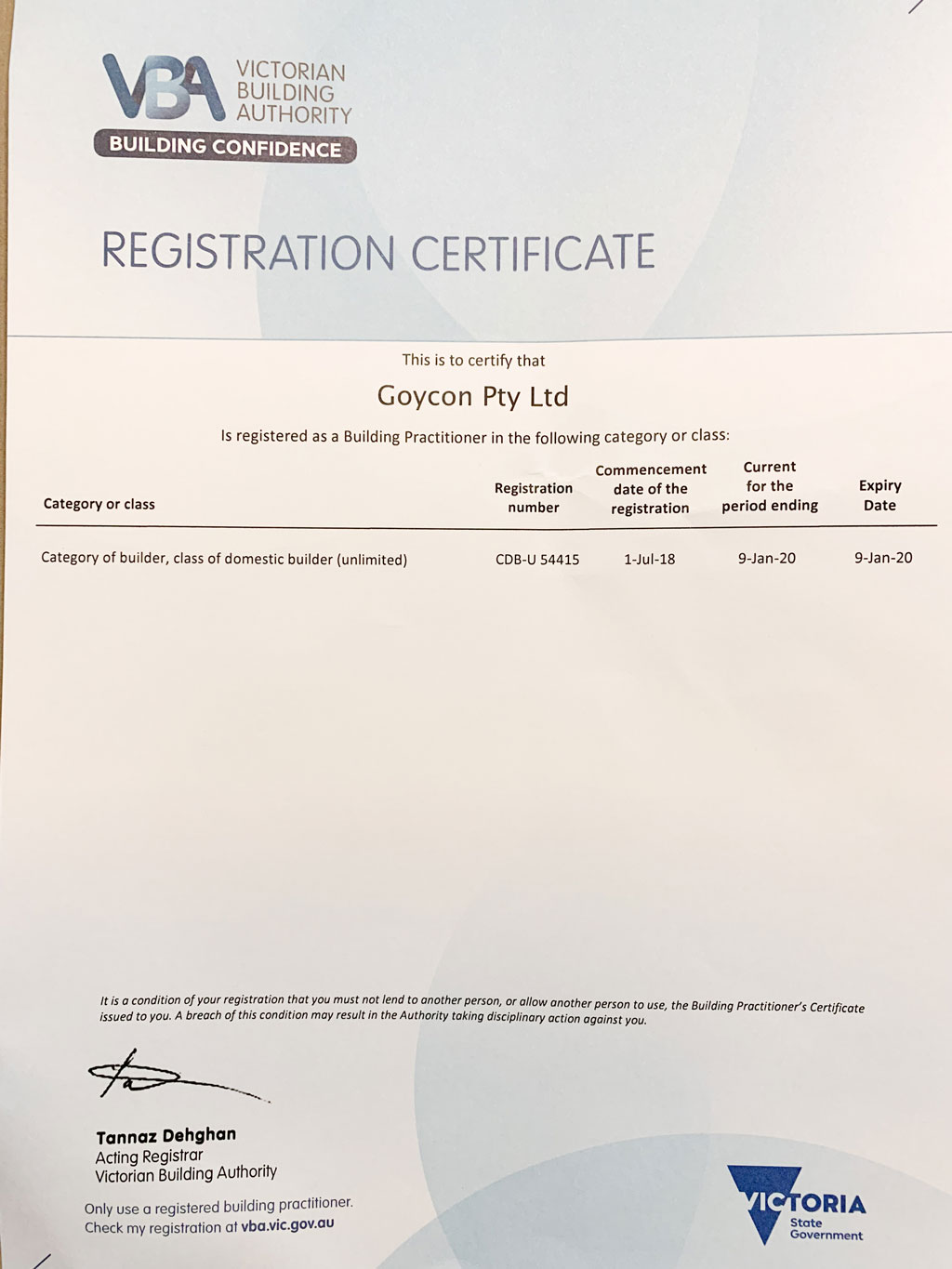 VBA VICTORIAN BUILDING AUTHORITY
BUILDING CONFIDENCE

REGISTRATION CERTIFICATE

This is to certify that

Goycon Pty Ltd

Is registered as a Building Practitioner in the following category or class:

| Category or class | Registration number | Commencement date of the registration | Current for the period ending | Expiry Date |
|---|---|---|---|---|
| Category of builder, class of domestic builder (unlimited) | CDB-U 54415 | 1-Jul-18 | 9-Jan-20 | 9-Jan-20 |

It is a condition of your registration that you must not lend to another person, or allow another person to use, the Building Practitioner's Certificate issued to you. A breach of this condition may result in the Authority taking disciplinary action against you.

Tannaz Dehghan
Acting Registrar
Victorian Building Authority

Only use a registered building practitioner.
Check my registration at vba.vic.gov.au

VICTORIA
State Government